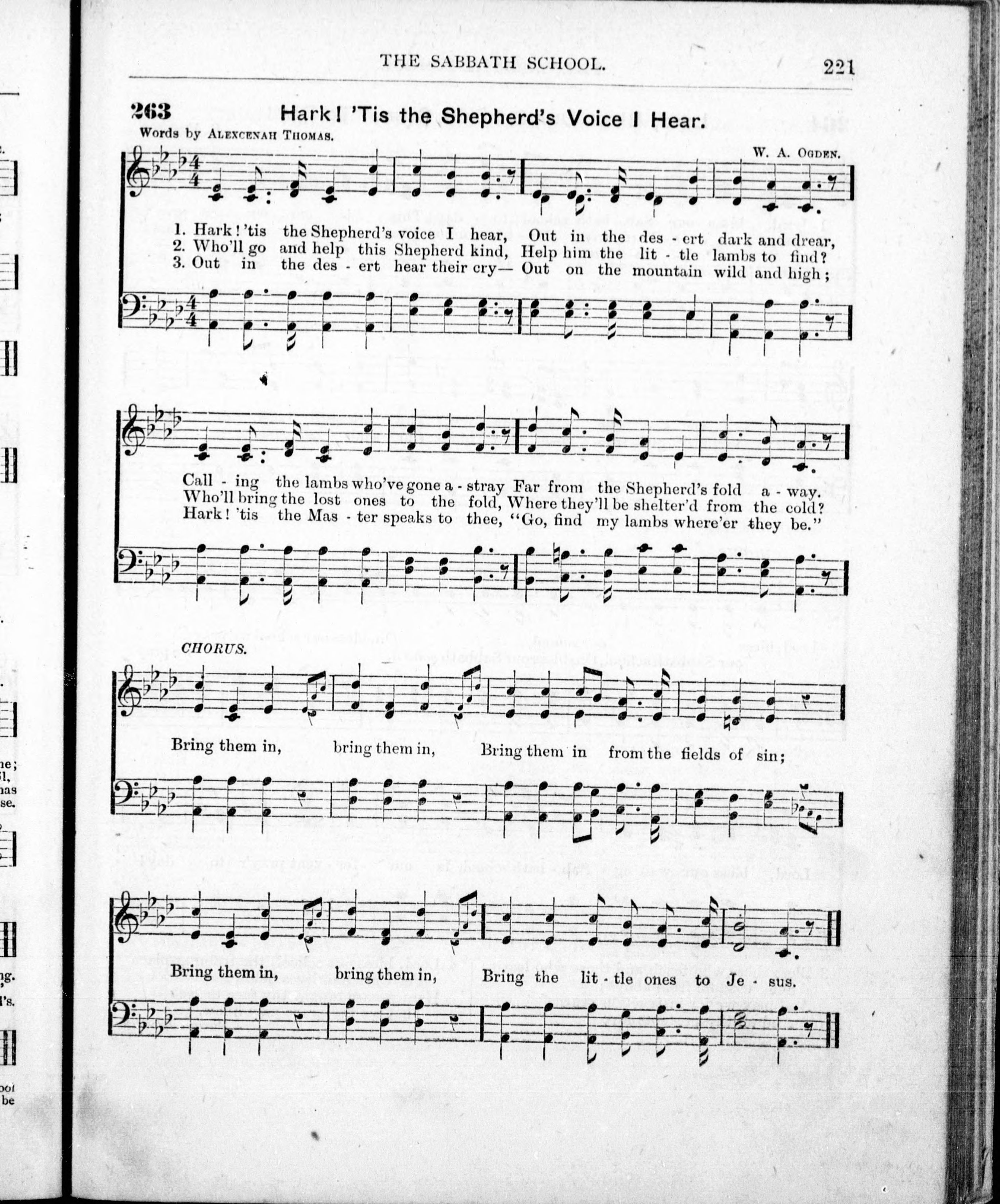 THE SABBATH SCHOOL. 221

263 Hark! 'Tis the Shepherd's Voice I Hear.

Words by ALEXCENAH THOMAS.

W. A. OGDEN.

1. Hark! 'tis the Shepherd's voice I hear, Out in the des - ert dark and drear,
2. Who'll go and help this Shepherd kind, Help him the lit - tle lambs to find?
3. Out in the des - ert hear their cry— Out on the mountain wild and high;

Call - ing the lambs who've gone a - stray Far from the Shepherd's fold a - way.
Who'll bring the lost ones to the fold, Where they'll be shelter'd from the cold?
Hark! 'tis the Mas - ter speaks to thee, "Go, find my lambs where'er they be."

CHORUS.

Bring them in, bring them in, Bring them in from the fields of sin;

Bring them in, bring them in, Bring the lit - tle ones to Je - sus.